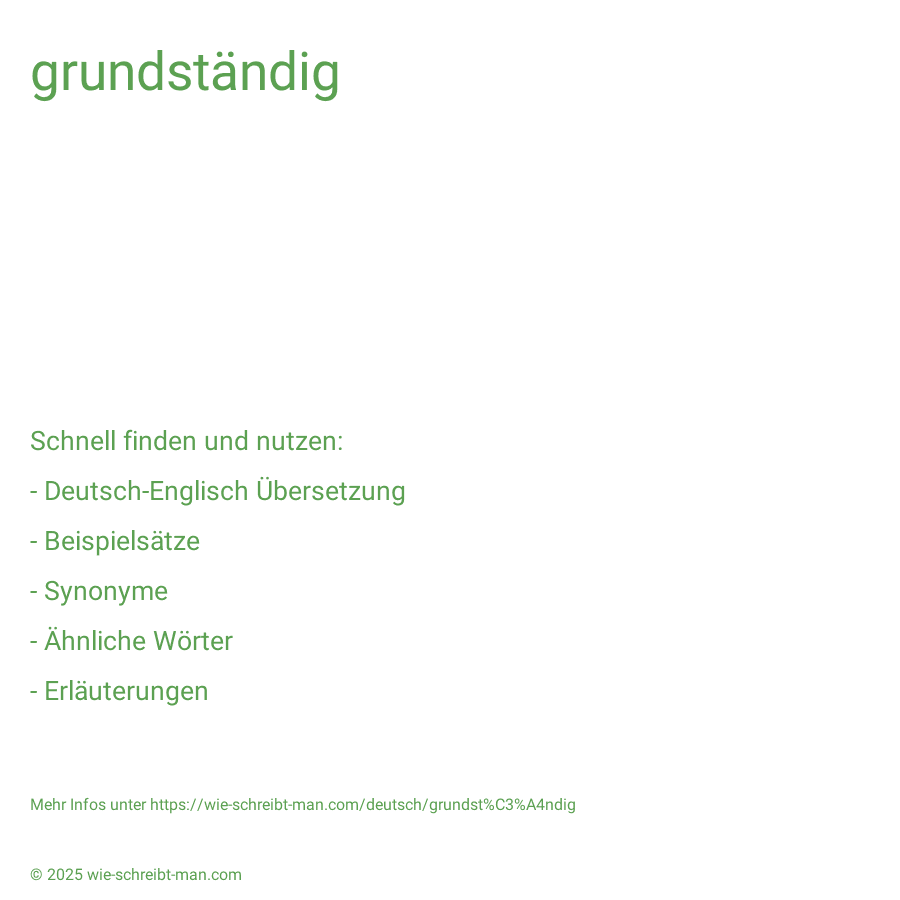 grundständig

Schnell finden und nutzen:

- Deutsch-Englisch Übersetzung

- Beispielsätze

- Synonyme

- Ähnliche Wörter

- Erläuterungen

Mehr Infos unter https://wie-schreibt-man.com/deutsch/grundst%C3%A4ndig

© 2025 wie-schreibt-man.com